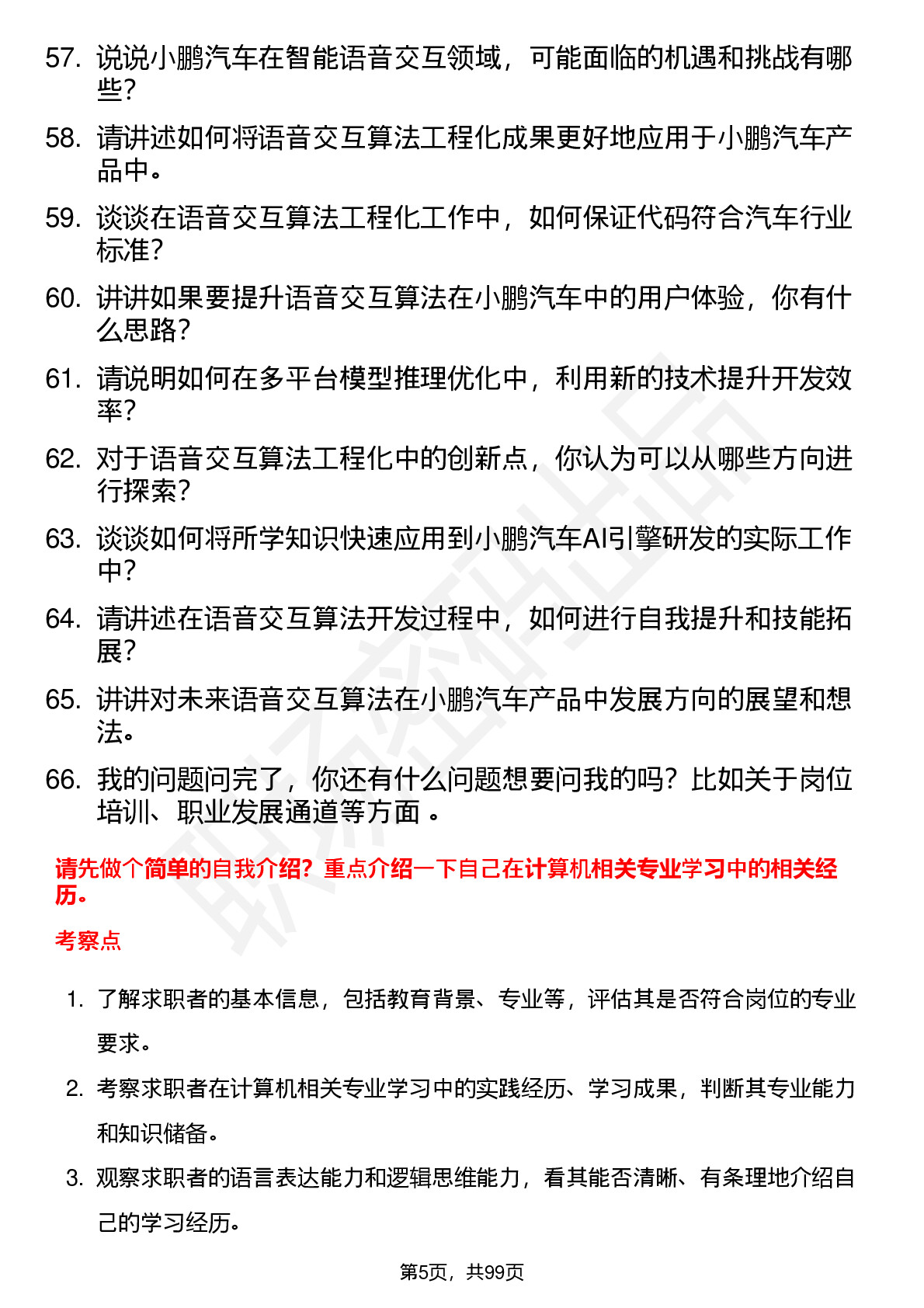 57. 说说小鹏汽车在智能语音交互领域，可能面临的机遇和挑战有哪些？

58. 请讲述如何将语音交互算法工程化成果更好地应用于小鹏汽车产品中。

59. 谈谈在语音交互算法工程化工作中，如何保证代码符合汽车行业标准？

60. 讲讲如果要提升语音交互算法在小鹏汽车中的用户体验，你有什么思路？

61. 请说明如何在多平台模型推理优化中，利用新的技术提升开发效率？

62. 对于语音交互算法工程化中的创新点，你认为可以从哪些方向进行探索？

63. 谈谈如何将所学知识快速应用到小鹏汽车AI引擎研发的实际工作中？

64. 请讲述在语音交互算法开发过程中，如何进行自我提升和技能拓展？

65. 讲讲对未来语音交互算法在小鹏汽车产品中发展方向的展望和想法。

66. 我的问题问完了，你还有什么问题想要问我的吗？比如关于岗位培训、职业发展通道等方面 。

请先做个简单的自我介绍？重点介绍一下自己在计算机相关专业学习中的相关经历。

考察点

1. 了解求职者的基本信息，包括教育背景、专业等，评估其是否符合岗位的专业要求。

2. 考察求职者在计算机相关专业学习中的实践经历、学习成果，判断其专业能力和知识储备。

3. 观察求职者的语言表达能力和逻辑思维能力，看其能否清晰、有条理地介绍自己的学习经历。

第5页，共99页